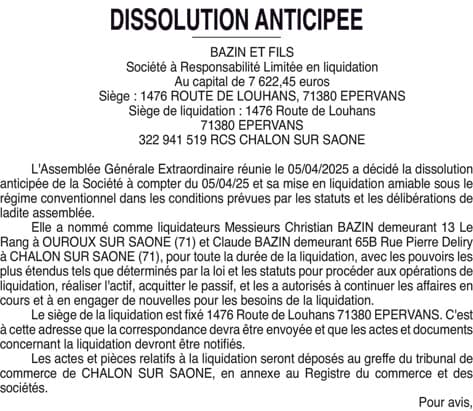 DISSOLUTION ANTICIPEE

BAZIN ET FILS
Société à Responsabilité Limitée en liquidation
Au capital de 7 622,45 euros
Siège : 1476 ROUTE DE LOUHANS, 71380 EPERVANS
Siège de liquidation : 1476 Route de Louhans
71380 EPERVANS
322 941 519 RCS CHALON SUR SAONE

L'Assemblée Générale Extraordinaire réunie le 05/04/2025 a décidé la dissolution anticipée de la Société à compter du 05/04/25 et sa mise en liquidation amiable sous le régime conventionnel dans les conditions prévues par les statuts et les délibérations de ladite assemblée.

Elle a nommé comme liquidateurs Messieurs Christian BAZIN demeurant 13 Le Rang à OUROUX SUR SAONE (71) et Claude BAZIN demeurant 65B Rue Pierre Deliry à CHALON SUR SAONE (71), pour toute la durée de la liquidation, avec les pouvoirs les plus étendus tels que déterminés par la loi et les statuts pour procéder aux opérations de liquidation, réaliser l'actif, acquitter le passif, et les a autorisés à continuer les affaires en cours et à en engager de nouvelles pour les besoins de la liquidation.

Le siège de la liquidation est fixé 1476 Route de Louhans 71380 EPERVANS. C'est à cette adresse que la correspondance devra être envoyée et que les actes et documents concernant la liquidation devront être notifiés.

Les actes et pièces relatifs à la liquidation seront déposés au greffe du tribunal de commerce de CHALON SUR SAONE, en annexe au Registre du commerce et des sociétés.

Pour avis,